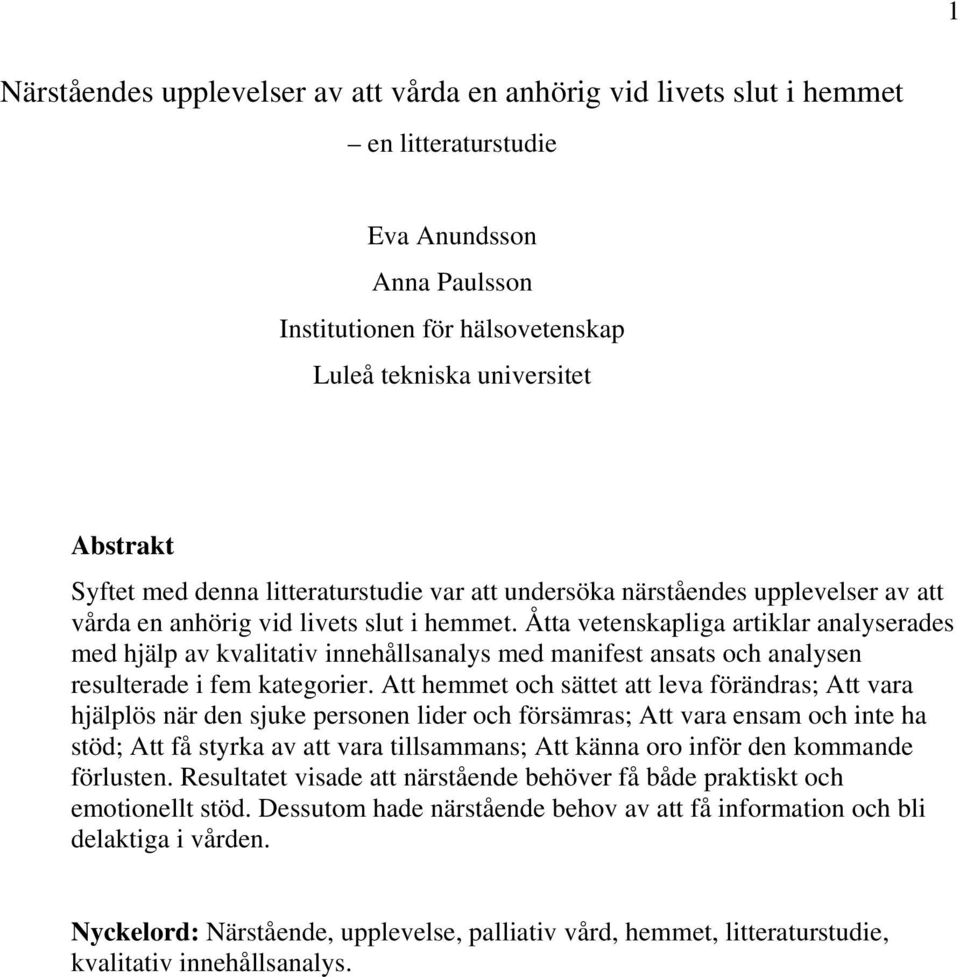 1

Närståendes upplevelser av att vårda en anhörig vid livets slut i hemmet

– en litteraturstudie

Eva Anundsson

Anna Paulsson

Institutionen för hälsovetenskap

Luleå tekniska universitet

Abstrakt

Syftet med denna litteraturstudie var att undersöka närståendes upplevelser av att vårda en anhörig vid livets slut i hemmet. Åtta vetenskapliga artiklar analyserades med hjälp av kvalitativ innehållsanalys med manifest ansats och analysen resulterade i fem kategorier. Att hemmet och sättet att leva förändras; Att vara hjälplös när den sjuke personen lider och försämras; Att vara ensam och inte ha stöd; Att få styrka av att vara tillsammans; Att känna oro inför den kommande förlusten. Resultatet visade att närstående behöver få både praktiskt och emotionellt stöd. Dessutom hade närstående behov av att få information och bli delaktiga i vården.

Nyckelord: Närstående, upplevelse, palliativ vård, hemmet, litteraturstudie, kvalitativ innehållsanalys.